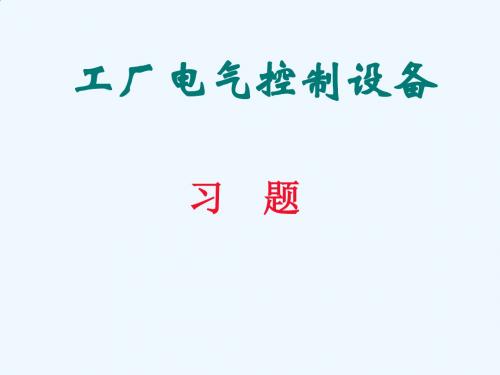 工厂电气控制设备

习 题